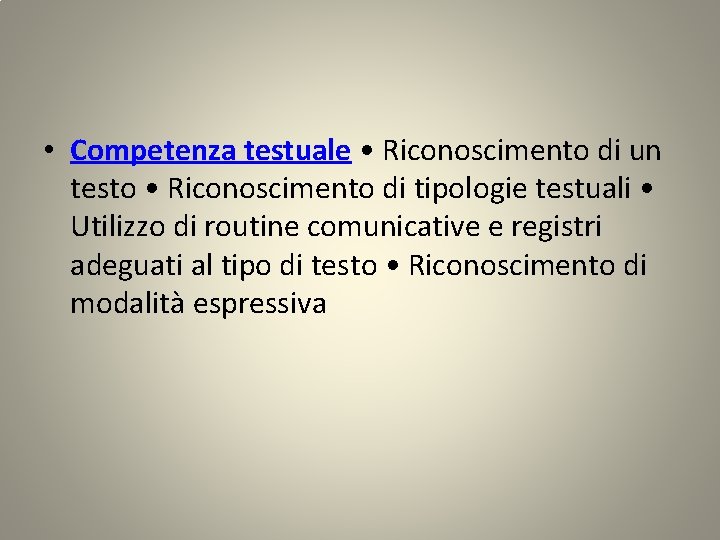 • Competenza testuale • Riconoscimento di un testo • Riconoscimento di tipologie testuali • Utilizzo di routine comunicative e registri adeguati al tipo di testo • Riconoscimento di modalità espressiva